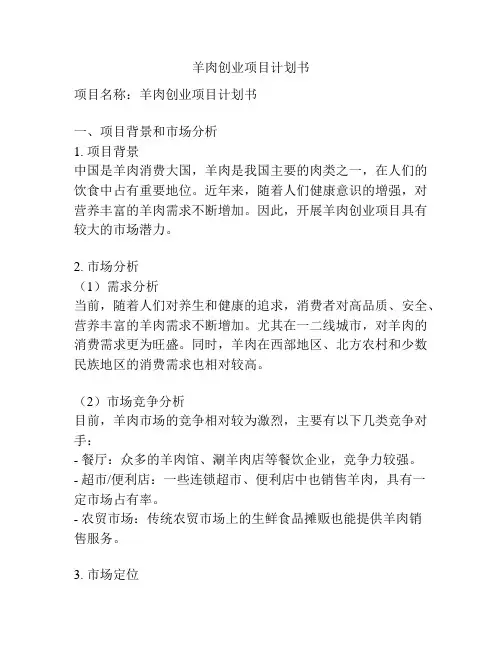 羊肉创业项目计划书

项目名称：羊肉创业项目计划书

一、项目背景和市场分析
1. 项目背景
中国是羊肉消费大国，羊肉是我国主要的肉类之一，在人们的饮食中占有重要地位。近年来，随着人们健康意识的增强，对营养丰富的羊肉需求不断增加。因此，开展羊肉创业项目具有较大的市场潜力。

2. 市场分析
（1）需求分析
当前，随着人们对养生和健康的追求，消费者对高品质、安全、营养丰富的羊肉需求不断增加。尤其在一二线城市，对羊肉的消费需求更为旺盛。同时，羊肉在西部地区、北方农村和少数民族地区的消费需求也相对较高。

（2）市场竞争分析
目前，羊肉市场的竞争相对较为激烈，主要有以下几类竞争对手：
- 餐厅：众多的羊肉馆、涮羊肉店等餐饮企业，竞争力较强。
- 超市/便利店：一些连锁超市、便利店中也销售羊肉，具有一定市场占有率。
- 农贸市场：传统农贸市场上的生鲜食品摊贩也能提供羊肉销售服务。

3. 市场定位